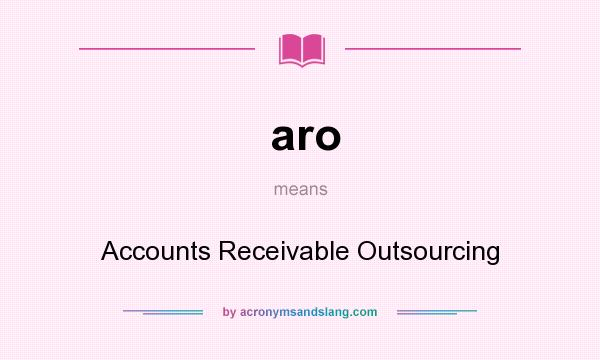 aro

means

Accounts Receivable Outsourcing

by acronymsandslang.com